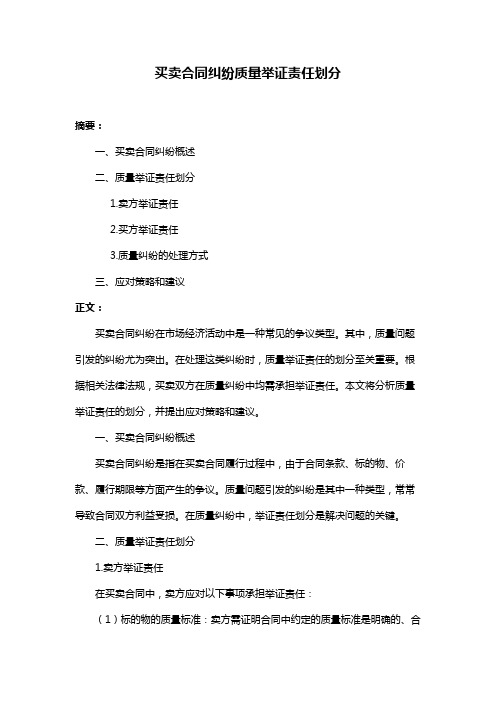 买卖合同纠纷质量举证责任划分

摘要：

一、买卖合同纠纷概述

二、质量举证责任划分

1.卖方举证责任

2.买方举证责任

3.质量纠纷的处理方式

三、应对策略和建议

正文：

买卖合同纠纷在市场经济活动中是一种常见的争议类型。其中，质量问题引发的纠纷尤为突出。在处理这类纠纷时，质量举证责任的划分至关重要。根据相关法律法规，买卖双方在质量纠纷中均需承担举证责任。本文将分析质量举证责任的划分，并提出应对策略和建议。

一、买卖合同纠纷概述

买卖合同纠纷是指在买卖合同履行过程中，由于合同条款、标的物、价款、履行期限等方面产生的争议。质量问题引发的纠纷是其中一种类型，常常导致合同双方利益受损。在质量纠纷中，举证责任划分是解决问题的关键。

二、质量举证责任划分

1.卖方举证责任

在买卖合同中，卖方应对以下事项承担举证责任：

（1）标的物的质量标准：卖方需证明合同中约定的质量标准是明确的、合